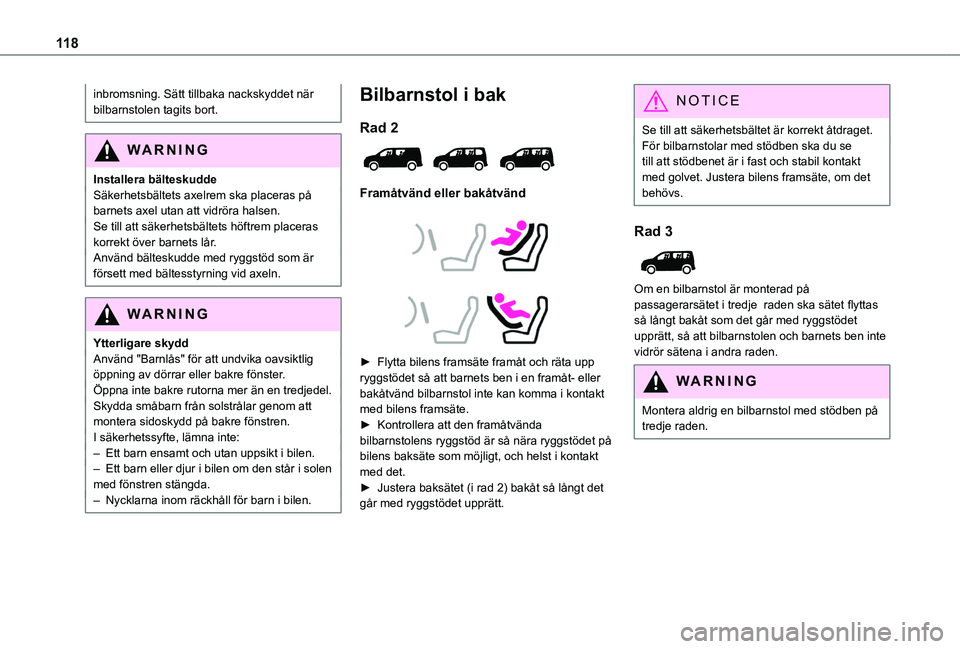 118

inbromsning. Sätt tillbaka nackskyddet när bilbarnstolen tagits bort.

WARNING

Installera bälteskudde
Säkerhetsbältets axelrem ska placeras på barnets axel utan att vidröra halsen.
Se till att säkerhetsbältets höftrem placeras korrekt över barnets lår.
Använd bälteskudde med ryggstöd som är försett med bältesstyrning vid axeln.

WARNING

Ytterligare skydd
Använd "Barnlås" för att undvika oavsiktlig öppning av dörrar eller bakre fönster.
Öppna inte bakre rutorna mer än en tredjedel.
Skydda småbarn från solstrålar genom att montera sidoskydd på bakre fönstren.
I säkerhetssyfte, lämna inte:
– Ett barn ensamt och utan uppsikt i bilen.
– Ett barn eller djur i bilen om den står i solen med fönstren stängda.
– Nycklarna inom räckhåll för barn i bilen.

Bilbarnstol i bak

Rad 2

Framåtvänd eller bakåtvänd

► Flytta bilens framsäte framåt och räta upp ryggstödet så att barnets ben i en framåt- eller bakåtvänd bilbarnstol inte kan komma i kontakt med bilens framsäte.
► Kontrollera att den framåtvända bilbarnstolens ryggstöd är så nära ryggstödet på bilens baksäte som möjligt, och helst i kontakt med det.
► Justera baksätet (i rad 2) bakåt så långt det går med ryggstödet upprätt.

NOTICE

Se till att säkerhetsbältet är korrekt åtdraget.
För bilbarnstolar med stödben ska du se till att stödbenet är i fast och stabil kontakt med golvet. Justera bilens framsäte, om det behövs.

Rad 3

Om en bilbarnstol är monterad på passagerarsätet i tredje raden ska sätet flyttas så långt bakåt som det går med ryggstödet upprätt, så att bilbarnstolen och barnets ben inte vidrör sätena i andra raden.

WARNING

Montera aldrig en bilbarnstol med stödben på tredje raden.

carmanualsonline.info